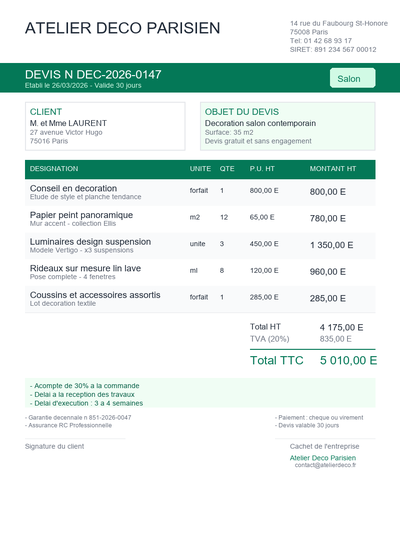 ATELIER DECO PARISIEN

14 rue du Faubourg St-Honore
75008 Paris
Tel: 01 42 68 93 17
SIRET: 891 234 567 00012

DEVIS N DEC-2026-0147
Etabli le 26/03/2026 - Valide 30 jours

Salon

CLIENT
M. et Mme LAURENT
27 avenue Victor Hugo
75016 Paris

OBJET DU DEVIS
Decoration salon contemporain
Surface: 35 m2
Devis gratuit et sans engagement

| DESIGNATION | UNITE | QTE | P.U. HT | MONTANT HT |
|---|---|---|---|---|
| Conseil en decoration Etude de style et planche tendance | forfait | 1 | 800,00 E | 800,00 E |
| Papier peint panoramique Mur accent - collection Ellis | m2 | 12 | 65,00 E | 780,00 E |
| Luminaires design suspension Modele Vertigo - x3 suspensions | unite | 3 | 450,00 E | 1 350,00 E |
| Rideaux sur mesure lin lave Pose complete - 4 fenetres | ml | 8 | 120,00 E | 960,00 E |
| Coussins et accessoires assortis Lot decoration textile | forfait | 1 | 285,00 E | 285,00 E |

Total HT 4 175,00 E
TVA (20%) 835,00 E
Total TTC 5 010,00 E

- Acompte de 30% a la commande
- Delai a la reception des travaux
- Delai d'execution : 3 a 4 semaines

- Garantie decennale n 851-2026-0047
- Assurance RC Professionnelle

- Paiement : cheque ou virement
- Devis valable 30 jours

Signature du client

Cachet de l'entreprise
Atelier Deco Parisien
contact@atelierdeco.fr